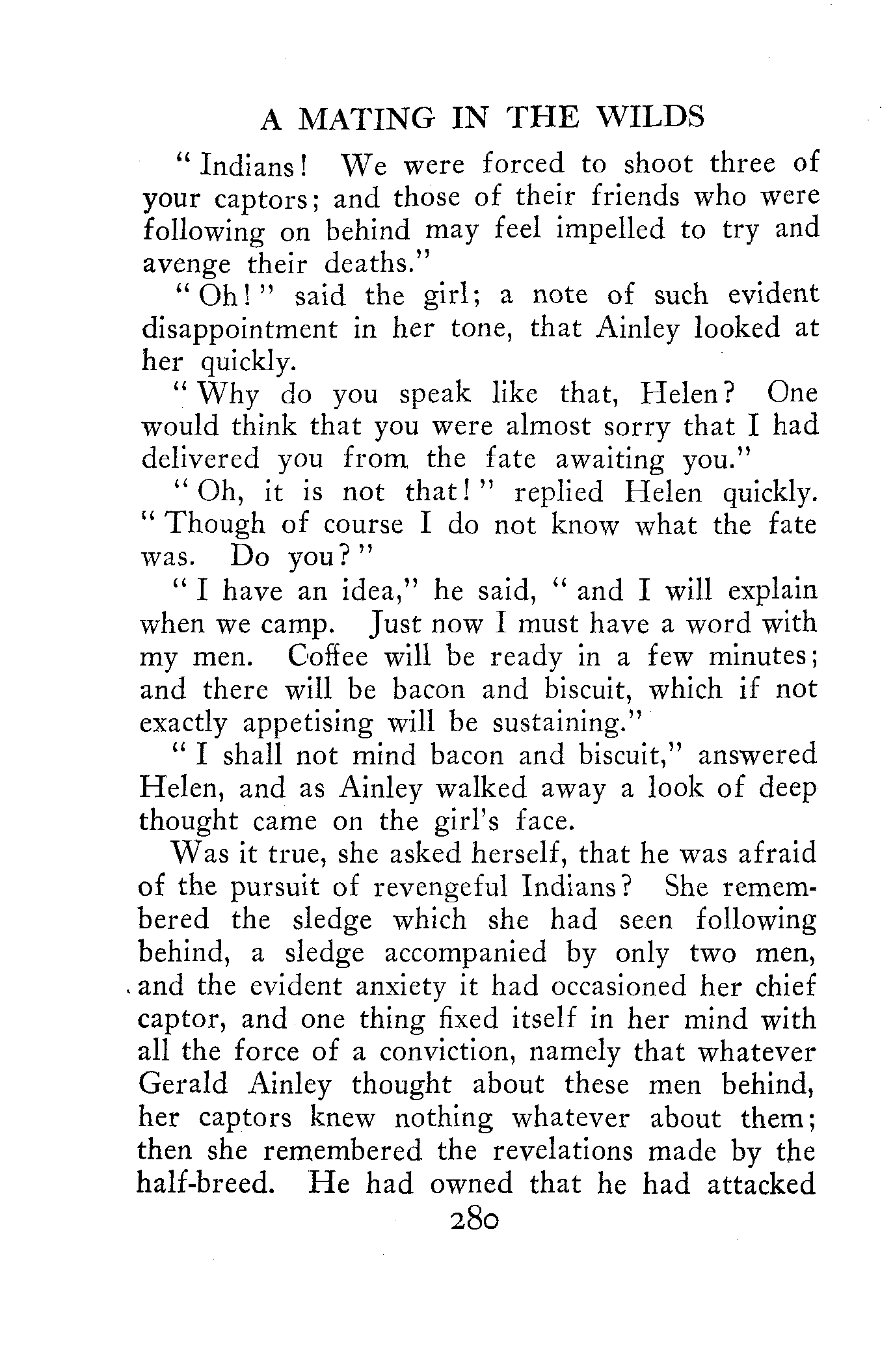 A MATING IN THE WILDS

"Indians! We were forced to shoot three of your captors; and those of their friends who were following on behind may feel impelled to try and avenge their deaths."

"Oh!" said the girl; a note of such evident disappointment in her tone, that Ainley looked at her quickly.

"Why do you speak like that, Helen? One would think that you were almost sorry that I had delivered you from the fate awaiting you."

"Oh, it is not that!" replied Helen quickly. "Though of course I do not know what the fate was. Do you?"

"I have an idea," he said, "and I will explain when we camp. Just now I must have a word with my men. Coffee will be ready in a few minutes; and there will be bacon and biscuit, which if not exactly appetising will be sustaining."

"I shall not mind bacon and biscuit," answered Helen, and as Ainley walked away a look of deep thought came on the girl's face.

Was it true, she asked herself, that he was afraid of the pursuit of revengeful Indians? She remembered the sledge which she had seen following behind, a sledge accompanied by only two men, and the evident anxiety it had occasioned her chief captor, and one thing fixed itself in her mind with all the force of a conviction, namely that whatever Gerald Ainley thought about these men behind, her captors knew nothing whatever about them; then she remembered the revelations made by the half-breed. He had owned that he had attacked

280